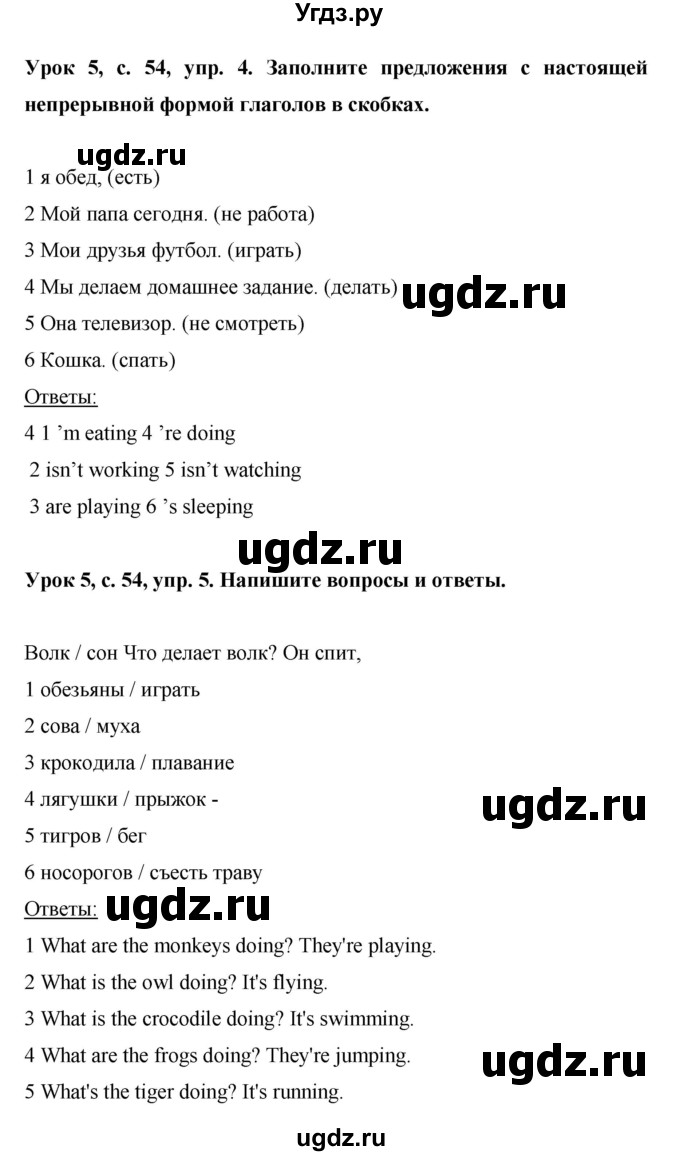 Угдз.ру

Урок 5, с. 54, упр. 4. Заполните предложения с настоящей непрерывной формой глаголов в скобках.

ugdz.ru

1 я обед, (есть)

2 Мой папа сегодня. (не работа)

3 Мои друзья футбол. (играть)

4 Мы делаем домашнее задание. (делать) ugdz.ru

5 Она телевизор. (не смотреть)

6 Кошка. (спать)

Ответы:

4 1 'm eating 4 're doing

2 isn't working 5 isn't watching

3 are playing 6 's sleeping

ugdz.ru

Урок 5, с. 54, упр. 5. Напишите вопросы и ответы.

Волк / сон Что делает волк? Он спит,

1 обезьяны / играть

2 сова / муха

3 крокодила / плавание

4 лягушки / прыжок -

ugdz.ru

5 тигров / бег

6 носорогов / съесть траву

Ответы: ugdz.ru

1 What are the monkeys doing? They're playing.

2 What is the owl doing? It's flying.

3 What is the crocodile doing? It's swimming.

4 What are the frogs doing? They're jumping.

ugdz.ru

5 What's the tiger doing? It's running.

ugdz.ru